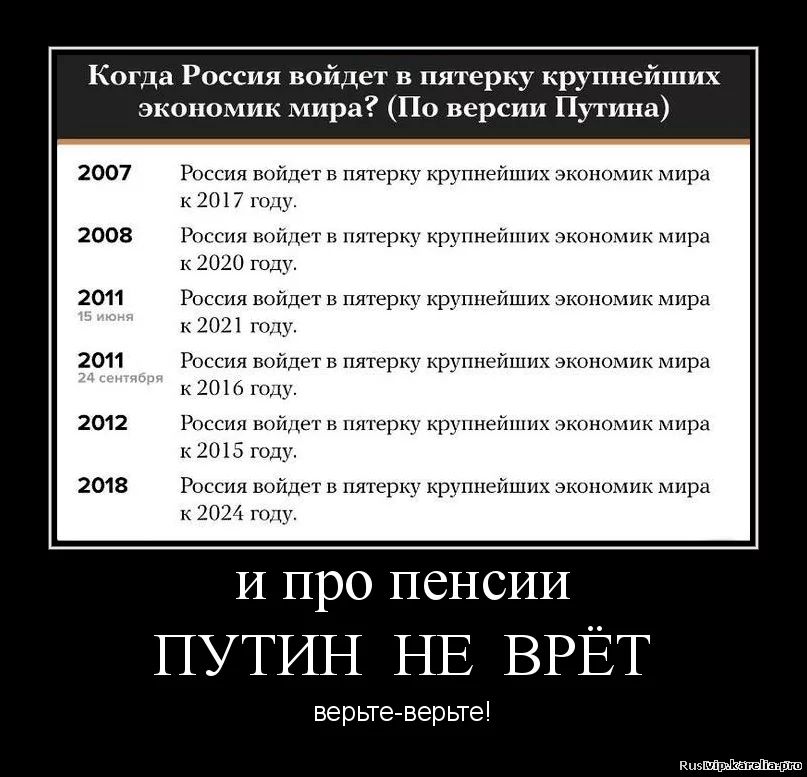 Когда Россия войдет в пятерку крупнейших экономик мира? (По версии Путина)

| | |
|---|---|
| 2007 | Россия войдет в пятерку крупнейших экономик мира к 2017 году. |
| 2008 | Россия войдет в пятерку крупнейших экономик мира к 2020 году. |
| 2011 15 июня | Россия войдет в пятерку крупнейших экономик мира к 2021 году. |
| 2011 24 сентября | Россия войдет в пятерку крупнейших экономик мира к 2016 году. |
| 2012 | Россия войдет в пятерку крупнейших экономик мира к 2015 году. |
| 2018 | Россия войдет в пятерку крупнейших экономик мира к 2024 году. |

и про пенсии

ПУТИН НЕ ВРЁТ

верьте-верьте!

Rus vip.karelia.pro